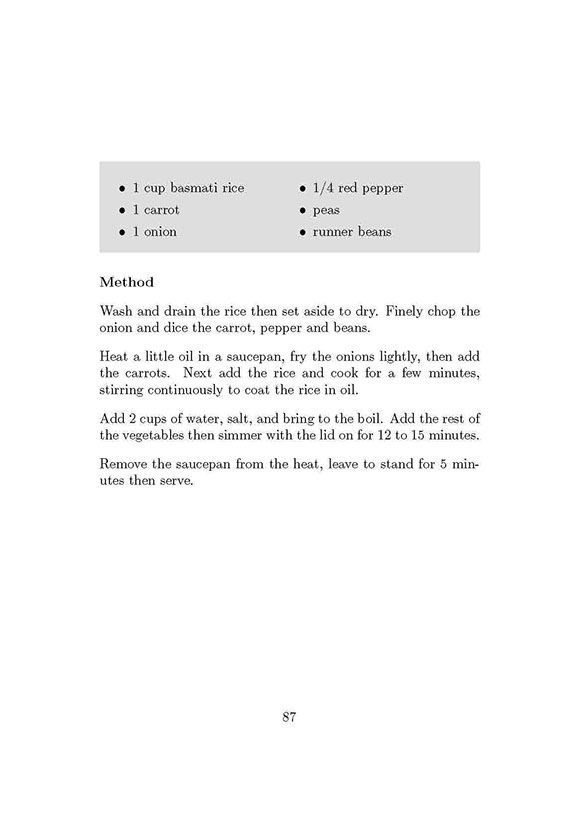 • 1 cup basmati rice
• 1 carrot
• 1 onion

• 1/4 red pepper
• peas
• runner beans

Method

Wash and drain the rice then set aside to dry. Finely chop the onion and dice the carrot, pepper and beans.

Heat a little oil in a saucepan, fry the onions lightly, then add the carrots. Next add the rice and cook for a few minutes, stirring continuously to coat the rice in oil.

Add 2 cups of water, salt, and bring to the boil. Add the rest of the vegetables then simmer with the lid on for 12 to 15 minutes.

Remove the saucepan from the heat, leave to stand for 5 minutes then serve.

87